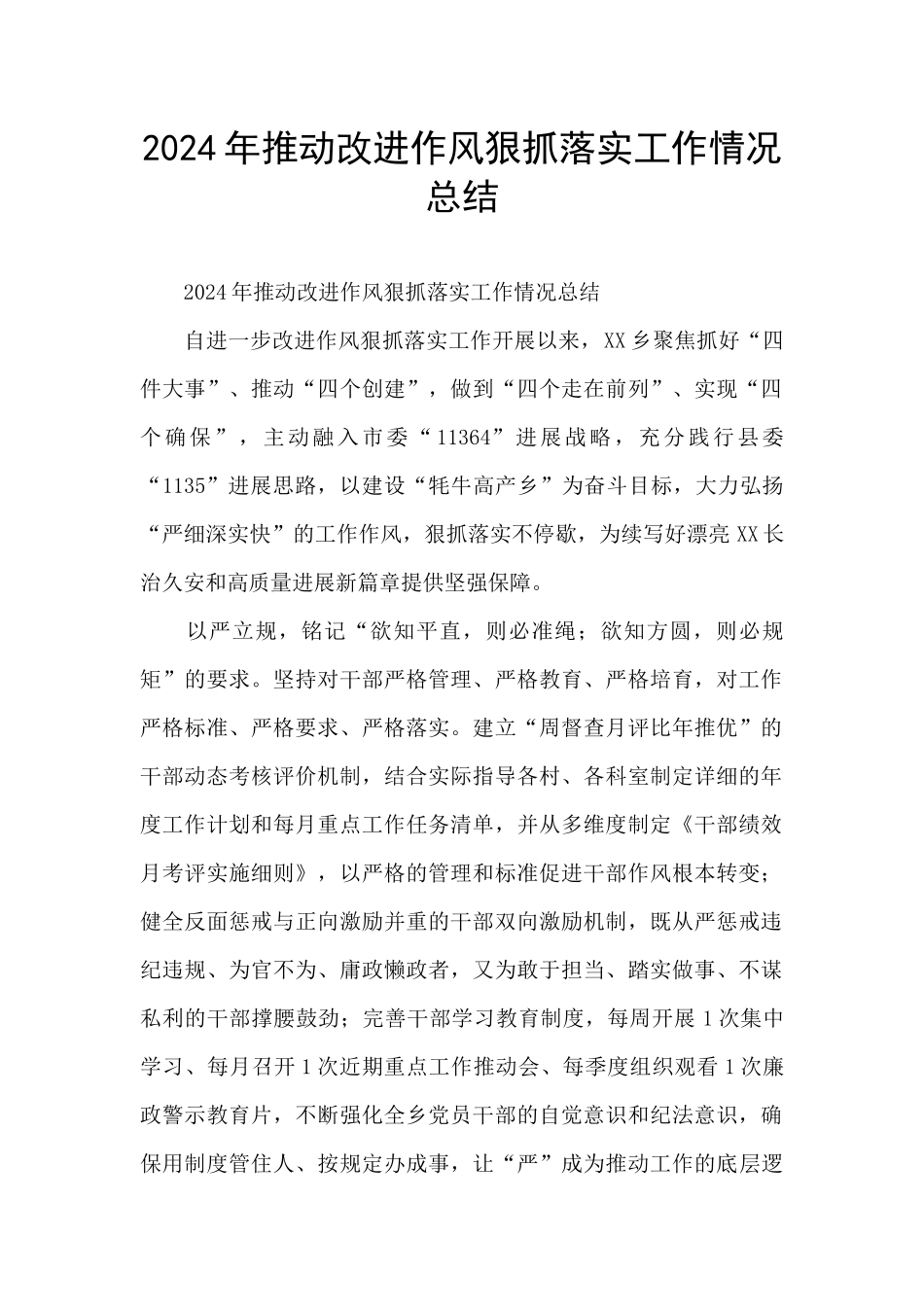 2024年推动改进作风狠抓落实工作情况总结

2024年推动改进作风狠抓落实工作情况总结

自进一步改进作风狠抓落实工作开展以来，XX乡聚焦抓好“四件大事”、推动“四个创建”，做到“四个走在前列”、实现“四个确保”，主动融入市委“11364”进展战略，充分践行县委“1135”进展思路，以建设“牦牛高产乡”为奋斗目标，大力弘扬“严细深实快”的工作作风，狠抓落实不停歇，为续写好漂亮XX长治久安和高质量进展新篇章提供坚强保障。

以严立规，铭记“欲知平直，则必准绳；欲知方圆，则必规矩”的要求。坚持对干部严格管理、严格教育、严格培育，对工作严格标准、严格要求、严格落实。建立“周督查月评比年推优”的干部动态考核评价机制，结合实际指导各村、各科室制定详细的年度工作计划和每月重点工作任务清单，并从多维度制定《干部绩效月考评实施细则》，以严格的管理和标准促进干部作风根本转变；健全反面惩戒与正向激励并重的干部双向激励机制，既从严惩戒违纪违规、为官不为、庸政懒政者，又为敢于担当、踏实做事、不谋私利的干部撑腰鼓劲；完善干部学习教育制度，每周开展1次集中学习、每月召开1次近期重点工作推动会、每季度组织观看1次廉政警示教育片，不断强化全乡党员干部的自觉意识和纪法意识，确保用制度管住人、按规定办成事，让“严”成为推动工作的底层逻